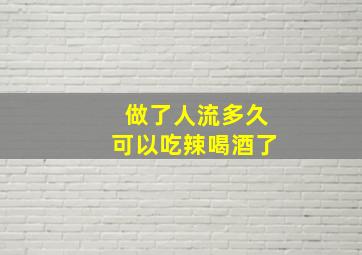 做了人流多久
可以吃辣喝酒了